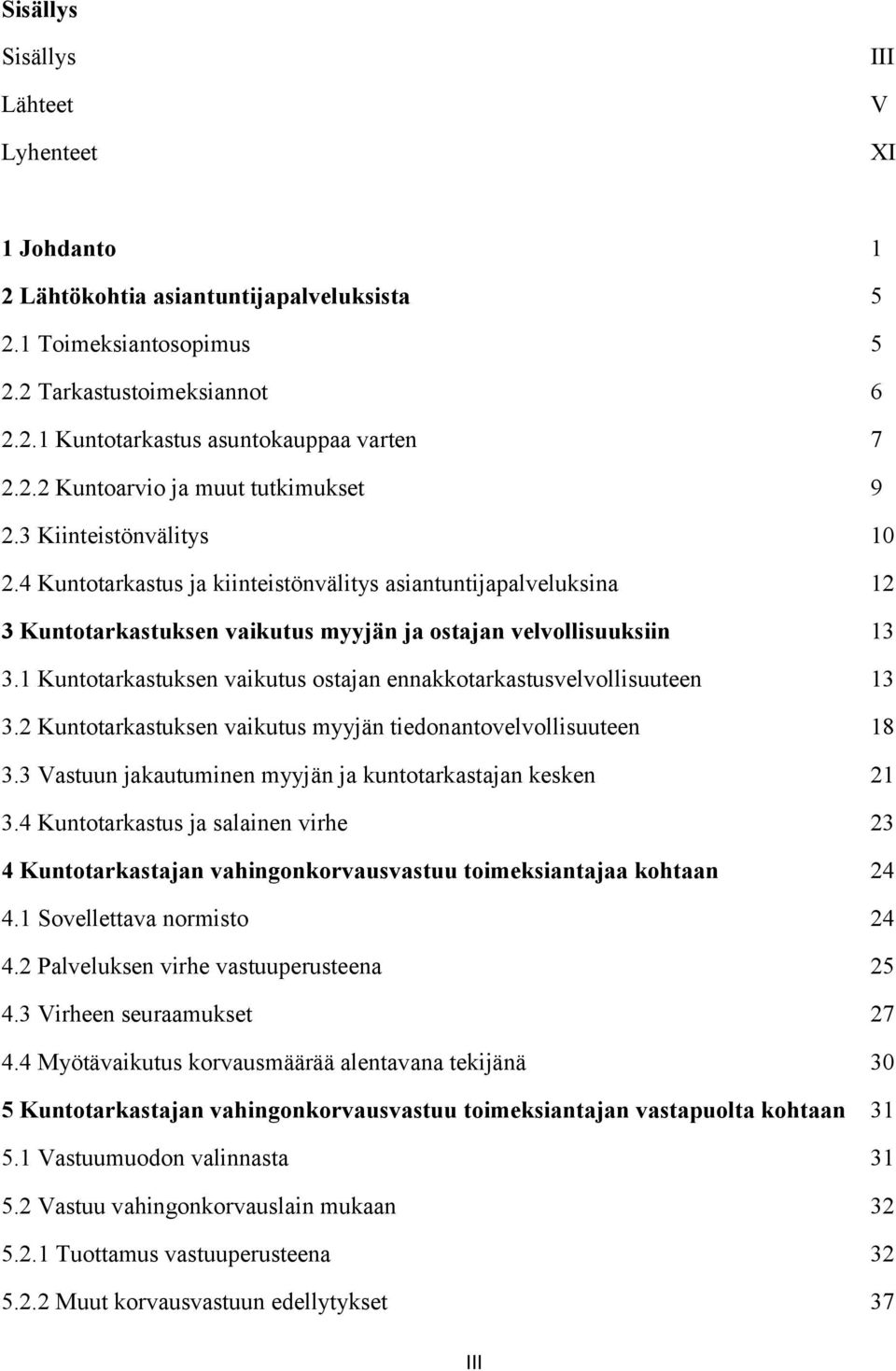 Sisällys

Sisällys III
Lähteet V
Lyhenteet XI

1 Johdanto 1
2 Lähtökohtia asiantuntijapalveluksista 5
2.1 Toimeksiantosopimus 5
2.2 Tarkastustoimeksiannot 6
2.2.1 Kuntotarkastus asuntokauppaa varten 7
2.2.2 Kuntoarvio ja muut tutkimukset 9
2.3 Kiinteistönvälitys 10
2.4 Kuntotarkastus ja kiinteistönvälitys asiantuntijapalveluksina 12
3 Kuntotarkastuksen vaikutus myyjän ja ostajan velvollisuuksiin 13
3.1 Kuntotarkastuksen vaikutus ostajan ennakkotarkastusvelvollisuuteen 13
3.2 Kuntotarkastuksen vaikutus myyjän tiedonantovelvollisuuteen 18
3.3 Vastuun jakautuminen myyjän ja kuntotarkastajan kesken 21
3.4 Kuntotarkastus ja salainen virhe 23
4 Kuntotarkastajan vahingonkorvausvastuu toimeksiantajaa kohtaan 24
4.1 Sovellettava normisto 24
4.2 Palveluksen virhe vastuuperusteena 25
4.3 Virheen seuraamukset 27
4.4 Myötävaikutus korvausmäärää alentavana tekijänä 30
5 Kuntotarkastajan vahingonkorvausvastuu toimeksiantajan vastapuolta kohtaan 31
5.1 Vastuumuodon valinnasta 31
5.2 Vastuu vahingonkorvauslain mukaan 32
5.2.1 Tuottamus vastuuperusteena 32
5.2.2 Muut korvausvastuun edellytykset 37

III